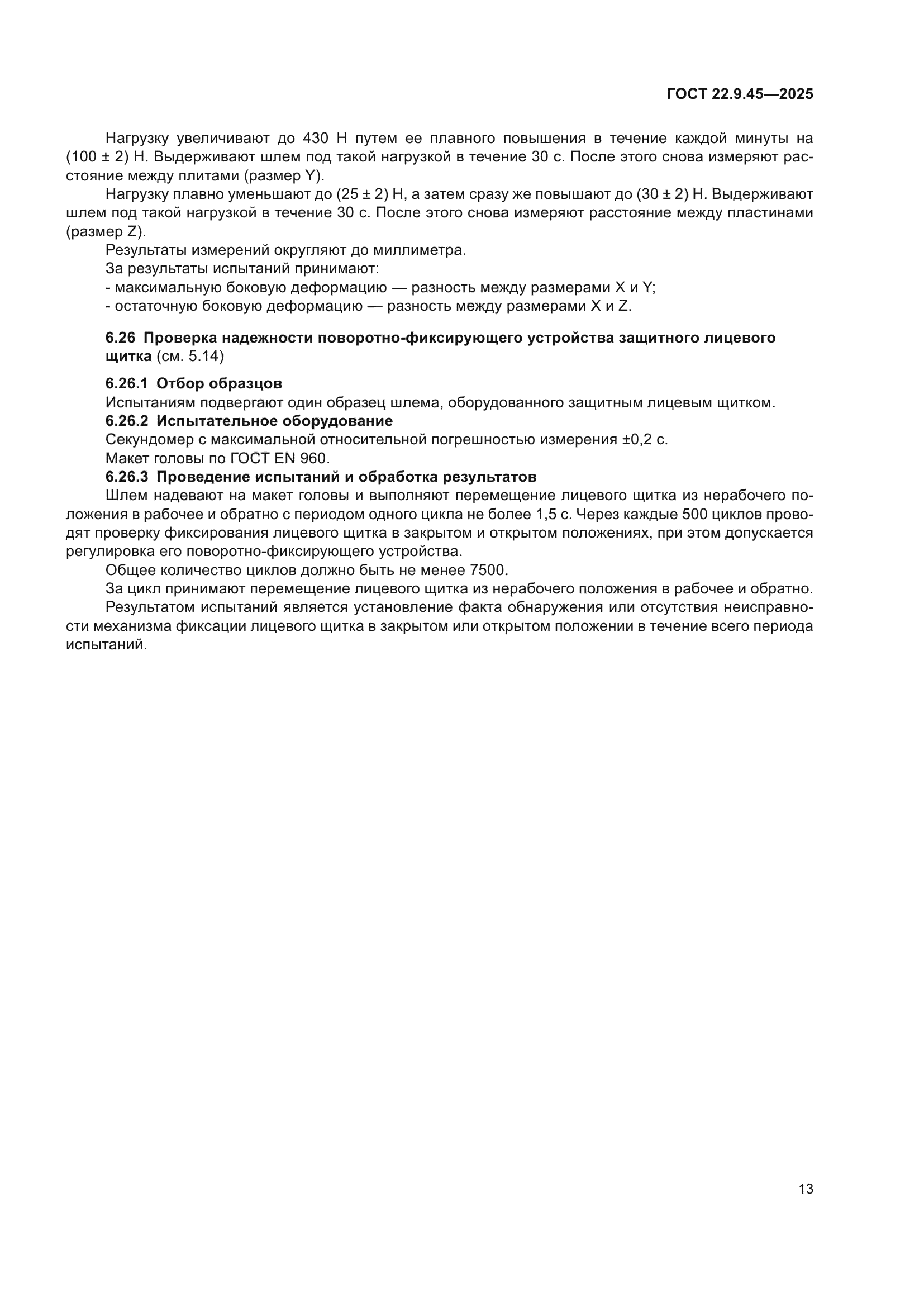 ГОСТ 22.9.45—2025

Нагрузку увеличивают до 430 Н путем ее плавного повышения в течение каждой минуты на (100 ± 2) Н. Выдерживают шлем под такой нагрузкой в течение 30 с. После этого снова измеряют расстояние между плитами (размер Y).

Нагрузку плавно уменьшают до (25 ± 2) Н, а затем сразу же повышают до (30 ± 2) Н. Выдерживают шлем под такой нагрузкой в течение 30 с. После этого снова измеряют расстояние между пластинами (размер Z).

Результаты измерений округляют до миллиметра.

За результаты испытаний принимают:

- максимальную боковую деформацию — разность между размерами X и Y;

- остаточную боковую деформацию — разность между размерами X и Z.

6.26 Проверка надежности поворотно-фиксирующего устройства защитного лицевого щитка (см. 5.14)

6.26.1 Отбор образцов

Испытаниям подвергают один образец шлема, оборудованного защитным лицевым щитком.

6.26.2 Испытательное оборудование

Секундомер с максимальной относительной погрешностью измерения ±0,2 с.

Макет головы по ГОСТ EN 960.

6.26.3 Проведение испытаний и обработка результатов

Шлем надевают на макет головы и выполняют перемещение лицевого щитка из нерабочего положения в рабочее и обратно с периодом одного цикла не более 1,5 с. Через каждые 500 циклов проводят проверку фиксирования лицевого щитка в закрытом и открытом положениях, при этом допускается регулировка его поворотно-фиксирующего устройства.

Общее количество циклов должно быть не менее 7500.

За цикл принимают перемещение лицевого щитка из нерабочего положения в рабочее и обратно.

Результатом испытаний является установление факта обнаружения или отсутствия неисправности механизма фиксации лицевого щитка в закрытом или открытом положении в течение всего периода испытаний.

13